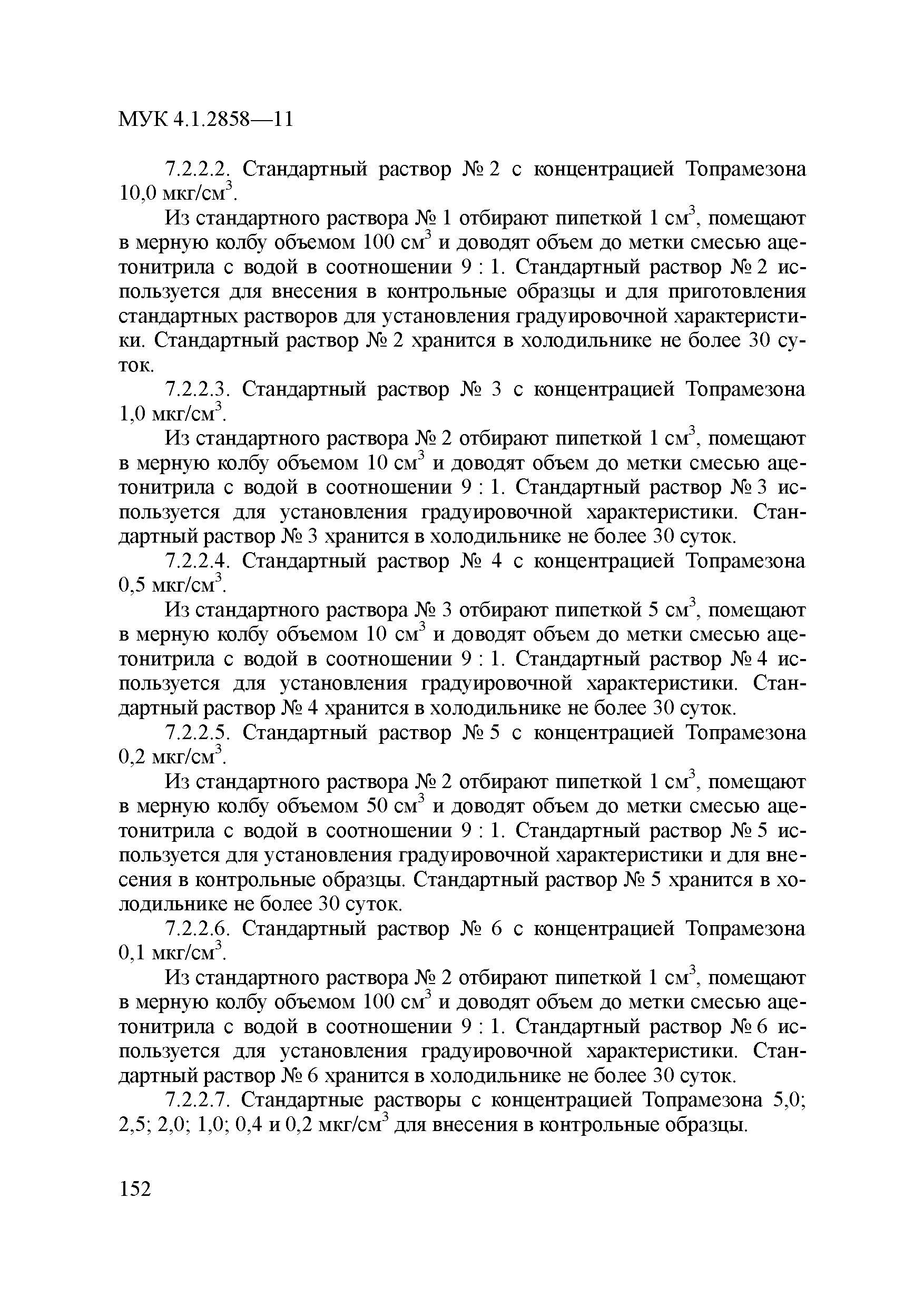 МУК 4.1.2858—11

7.2.2.2. Стандартный раствор № 2 с концентрацией Топрамезона 10,0 мкг/см$^3$.

Из стандартного раствора № 1 отбирают пипеткой 1 см$^3$, помещают в мерную колбу объемом 100 см$^3$ и доводят объем до метки смесью ацетонитрила с водой в соотношении 9 : 1. Стандартный раствор № 2 используется для внесения в контрольные образцы и для приготовления стандартных растворов для установления градуировочной характеристики. Стандартный раствор № 2 хранится в холодильнике не более 30 суток.

7.2.2.3. Стандартный раствор № 3 с концентрацией Топрамезона 1,0 мкг/см$^3$.

Из стандартного раствора № 2 отбирают пипеткой 1 см$^3$, помещают в мерную колбу объемом 10 см$^3$ и доводят объем до метки смесью ацетонитрила с водой в соотношении 9 : 1. Стандартный раствор № 3 используется для установления градуировочной характеристики. Стандартный раствор № 3 хранится в холодильнике не более 30 суток.

7.2.2.4. Стандартный раствор № 4 с концентрацией Топрамезона 0,5 мкг/см$^3$.

Из стандартного раствора № 3 отбирают пипеткой 5 см$^3$, помещают в мерную колбу объемом 10 см$^3$ и доводят объем до метки смесью ацетонитрила с водой в соотношении 9 : 1. Стандартный раствор № 4 используется для установления градуировочной характеристики. Стандартный раствор № 4 хранится в холодильнике не более 30 суток.

7.2.2.5. Стандартный раствор № 5 с концентрацией Топрамезона 0,2 мкг/см$^3$.

Из стандартного раствора № 2 отбирают пипеткой 1 см$^3$, помещают в мерную колбу объемом 50 см$^3$ и доводят объем до метки смесью ацетонитрила с водой в соотношении 9 : 1. Стандартный раствор № 5 используется для установления градуировочной характеристики и для внесения в контрольные образцы. Стандартный раствор № 5 хранится в холодильнике не более 30 суток.

7.2.2.6. Стандартный раствор № 6 с концентрацией Топрамезона 0,1 мкг/см$^3$.

Из стандартного раствора № 2 отбирают пипеткой 1 см$^3$, помещают в мерную колбу объемом 100 см$^3$ и доводят объем до метки смесью ацетонитрила с водой в соотношении 9 : 1. Стандартный раствор № 6 используется для установления градуировочной характеристики. Стандартный раствор № 6 хранится в холодильнике не более 30 суток.

7.2.2.7. Стандартные растворы с концентрацией Топрамезона 5,0; 2,5; 2,0; 1,0; 0,4 и 0,2 мкг/см$^3$ для внесения в контрольные образцы.

152